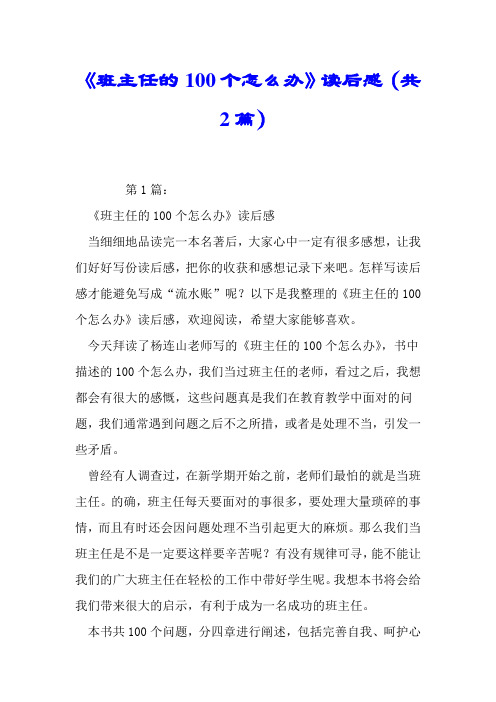 《班主任的100个怎么办》读后感（共2篇）

第1篇：

《班主任的100个怎么办》读后感

当细细地品读完一本名著后，大家心中一定有很多感想，让我们好好写份读后感，把你的收获和感想记录下来吧。怎样写读后感才能避免写成“流水账”呢？以下是我整理的《班主任的100个怎么办》读后感，欢迎阅读，希望大家能够喜欢。

今天拜读了杨连山老师写的《班主任的100个怎么办》，书中描述的100个怎么办，我们当过班主任的老师，看过之后，我想都会有很大的感慨，这些问题真是我们在教育教学中面对的问题，我们通常遇到问题之后不之所措，或者是处理不当，引发一些矛盾。

曾经有人调查过，在新学期开始之前，老师们最怕的就是当班主任。的确，班主任每天要面对的事很多，要处理大量琐碎的事情，而且有时还会因问题处理不当引起更大的麻烦。那么我们当班主任是不是一定要这样要辛苦呢？有没有规律可寻，能不能让我们的广大班主任在轻松的工作中带好学生呢。我想本书将会给我们带来很大的启示，有利于成为一名成功的班主任。

本书共100个问题，分四章进行阐述，包括完善自我、呵护心